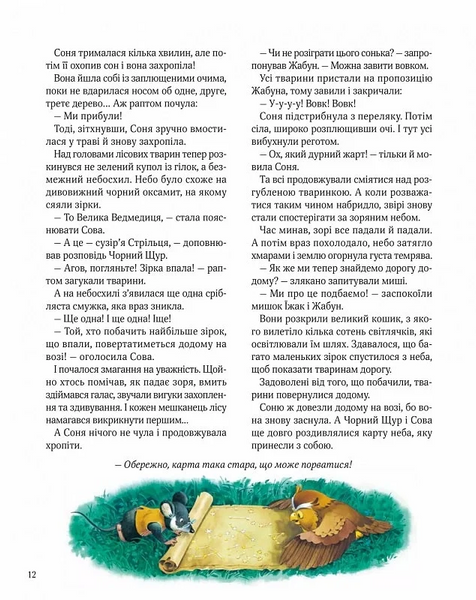 Соня трималася кілька хвилин, але потім її охопив сон і вона захропіла!

Вона йшла собі із заплющеними очима, поки не вдарилася носом об одне, друге, третє дерево... Аж раптом почула:

— Ми прибули!

Тоді, зітхнувши, Соня зручно вмостилася у траві й знову захропіла.

Над головами лісових тварин тепер розкинувся не зелений купол із гілок, а безмежний небосхил. Небо було схоже на дивовижний чорний оксамит, на якому сяяли зірки.

— То Велика Ведмедиця, — стала пояснювати Сова.

— А це — сузір'я Стрільця, — доповнював розповідь Чорний Щур.

— Агов, погляньте! Зірка впала! — раптом загукали тварини.

А на небосхилі з'явилася ще одна срібляста смужка, яка враз зникла.

— Ще одна! І ще одна! Іще!

— Той, хто побачить найбільше зірок, що впали, повертатиметься додому на возі! — оголосила Сова.

І почалося змагання на уважність. Щойно хтось помічав, як падає зоря, вмить здіймався галас, звучали вигуки захоплення та здивування. І кожен мешканець лісу намагався викрикнути першим...

А Соня нічого не чула і продовжувала хропіти.

— Чи не розіграти цього сонька? — запропонував Жабун. — Можна завити вовком.

Усі тварини пристали на пропозицію Жабуна, тому завили і закричали:

— У-у-у-у! Вовк! Вовк!

Соня підстрибнула з переляку. Потім сіла, широко розплющивши очі. І тут усі вибухнули реготом.

— Ох, який дурний жарт! — тільки й мовила Соня.

Та всі продовжували сміятися над розгубленою тваринкою. А коли розважатися таким чином набридло, звірі знову стали спостерігати за зоряним небом.

Час минав, зорі все падали й падали. А потім враз похолодало, небо затягло хмарами і землю огорнула густа темрява.

— Як же ми тепер знайдемо дорогу додому? — злякано запитували миші.

— Ми про це подбаємо! — заспокоїли мишок Їжак і Жабун.

Вони розкрили великий кошик, з якого вилетіло кілька сотень світлячків, які освітлювали їм шлях. Здавалося, що багато маленьких зірок спустилося з неба, щоб показати тваринам дорогу.

Задоволені від того, що побачили, тварини повернулися додому.

Соню ж довезли додому на возі, бо вона знову заснула. А Чорний Щур і Сова ще довго роздивлялися карту неба, яку принесли з собою.

— Обережно, карта така стара, що може порватися!

12